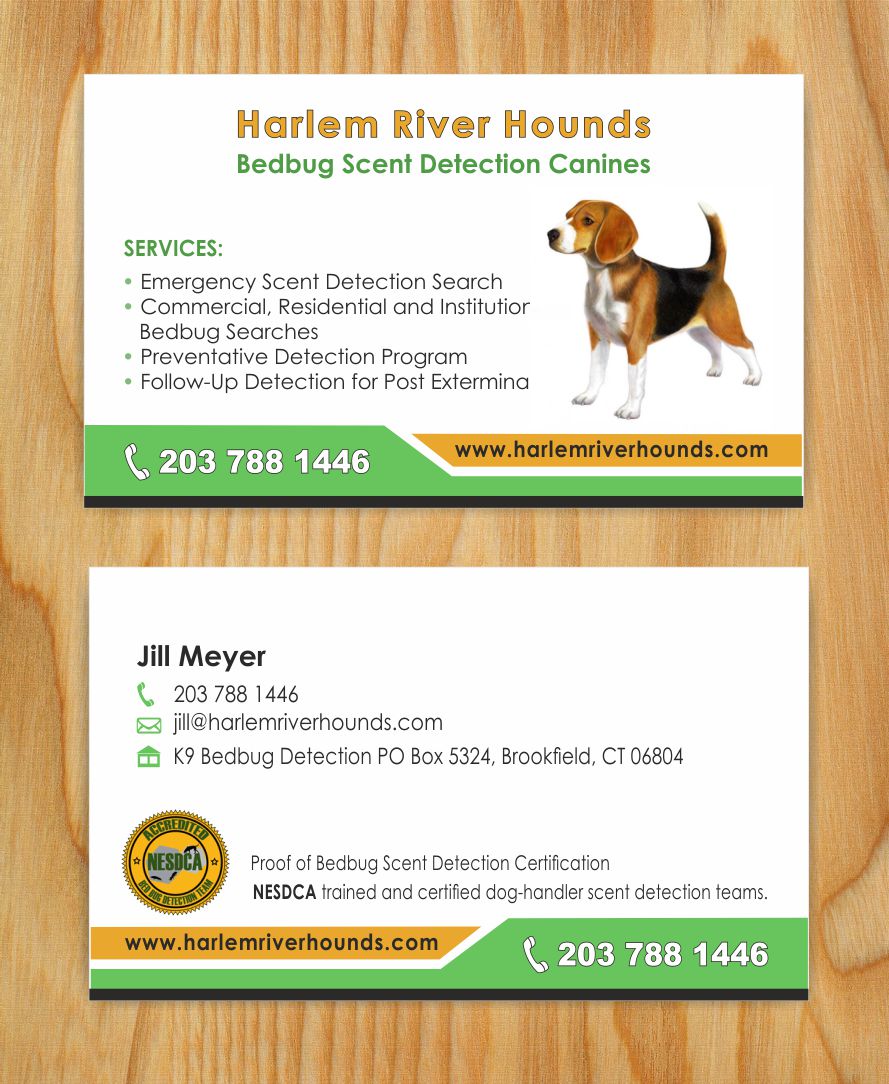 Harlem River Hounds
Bedbug Scent Detection Canines

SERVICES:
• Emergency Scent Detection Search
• Commercial, Residential and Institutior Bedbug Searches
• Preventative Detection Program
• Follow-Up Detection for Post Extermina

203 788 1446

www.harlemriverhounds.com

Jill Meyer
203 788 1446
jill@harlemriverhounds.com
K9 Bedbug Detection PO Box 5324, Brookfield, CT 06804

ACCREDITED
NESDCA
BED BUG DETECTION TEAM

Proof of Bedbug Scent Detection Certification
NESDCA trained and certified dog-handler scent detection teams.

www.harlemriverhounds.com

203 788 1446